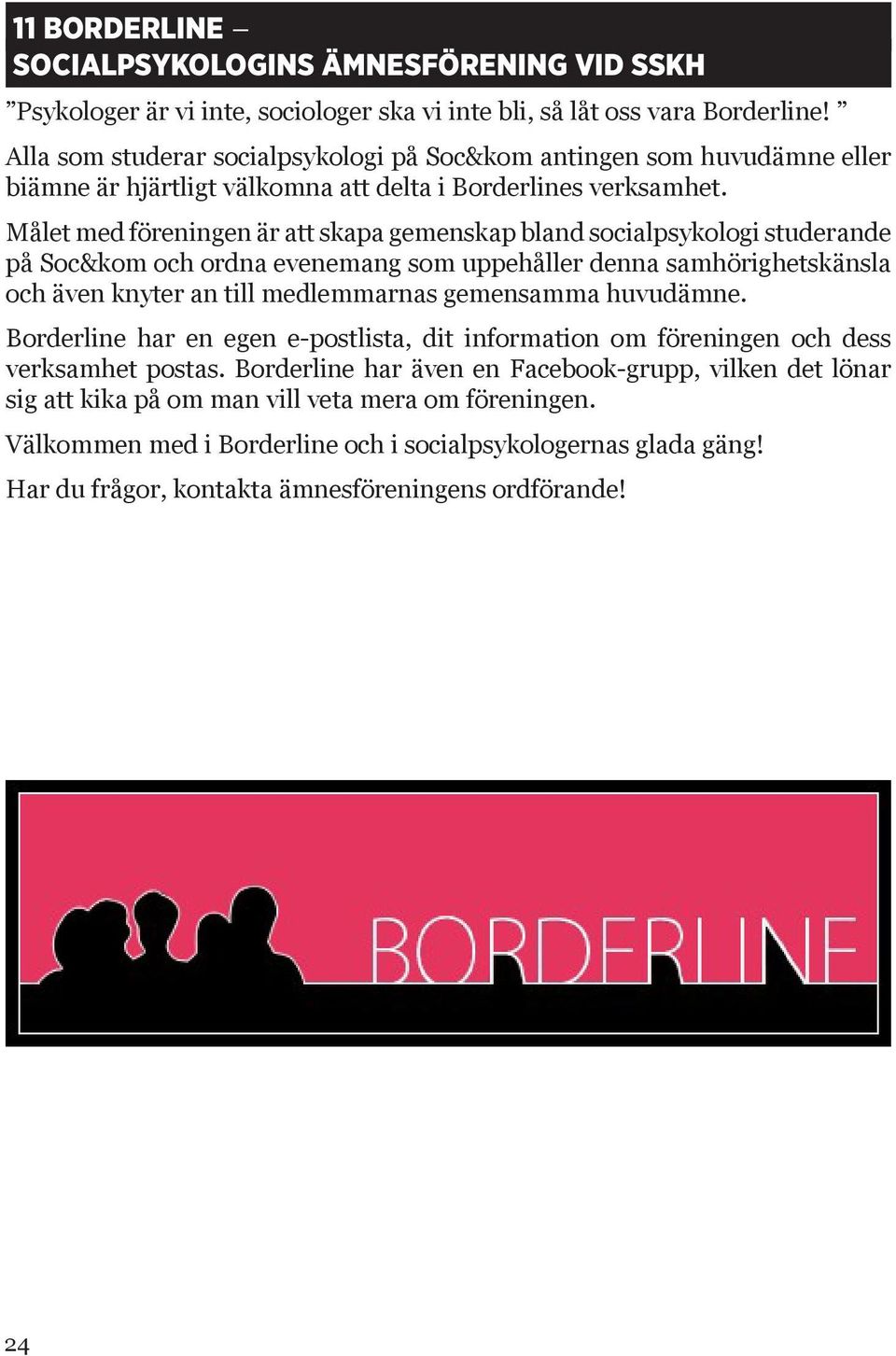 11 BORDERLINE –
SOCIALPSYKOLOGINS ÄMNESFÖRENING VID SSKH

”Psykologer är vi inte, sociologer ska vi inte bli, så låt oss vara Borderline! ”
Alla som studerar socialpsykologi på Soc&kom antingen som huvudämne eller biämne är hjärtligt välkomna att delta i Borderlines verksamhet.

Målet med föreningen är att skapa gemenskap bland socialpsykologi studerande på Soc&kom och ordna evenemang som uppehåller denna samhörighetskänsla och även knyter an till medlemmarnas gemensamma huvudämne.

Borderline har en egen e-postlista, dit information om föreningen och dess verksamhet postas. Borderline har även en Facebook-grupp, vilken det lönar sig att kika på om man vill veta mera om föreningen.

Välkommen med i Borderline och i socialpsykologernas glada gäng!

Har du frågor, kontakta ämnesföreningens ordförande!

BORDERLINE

24